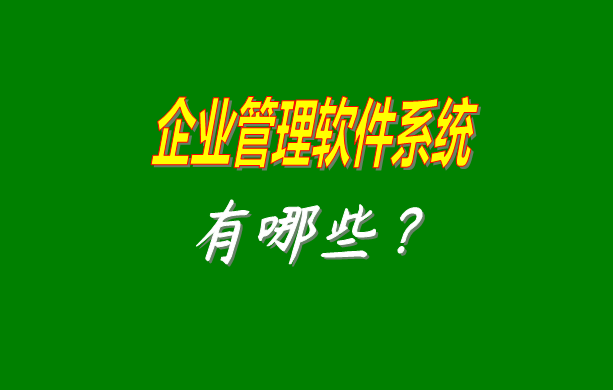 企业管理软件系统

有哪些？